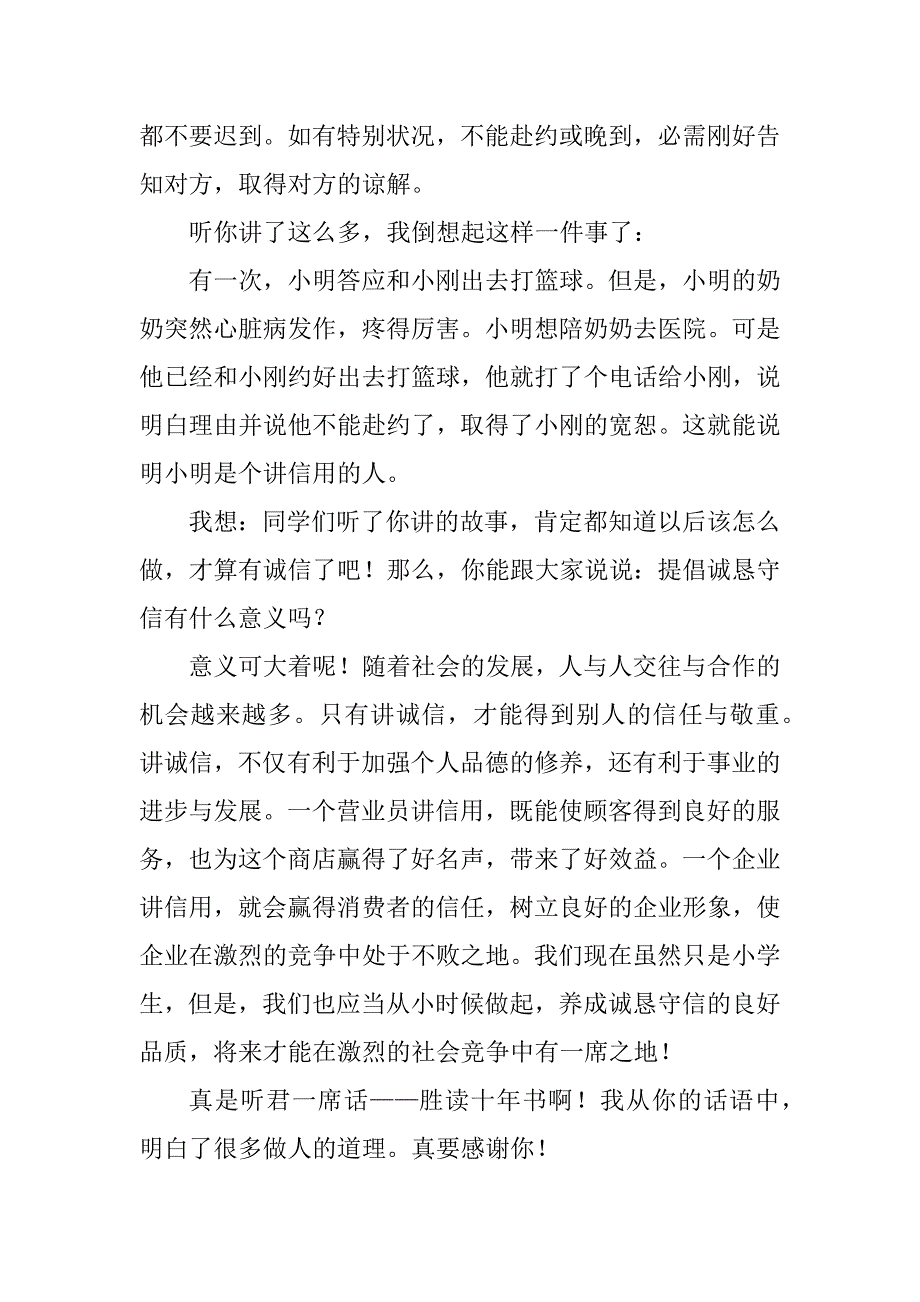 都不要迟到。如有特别状况，不能赴约或晚到，必需刚好告知对方，取得对方的谅解。

听你讲了这么多，我倒想起这样一件事了：

有一次，小明答应和小刚出去打篮球。但是，小明的奶奶突然心脏病发作，疼得厉害。小明想陪奶奶去医院。可是他已经和小刚约好出去打篮球，他就打了个电话给小刚，说明白理由并说他不能赴约了，取得了小刚的宽恕。这就能说明小明是个讲信用的人。

我想：同学们听了你讲的故事，肯定都知道以后该怎么做，才算有诚信了吧！那么，你能跟大家说说：提倡诚恳守信有什么意义吗？

意义可大着呢！随着社会的发展，人与人交往与合作的机会越来越多。只有讲诚信，才能得到别人的信任与敬重。讲诚信，不仅有利于加强个人品德的修养，还有利于事业的进步与发展。一个营业员讲信用，既能使顾客得到良好的服务，也为这个商店赢得了好名声，带来了好效益。一个企业讲信用，就会赢得消费者的信任，树立良好的企业形象，使企业在激烈的竞争中处于不败之地。我们现在虽然只是小学生，但是，我们也应当从小时候做起，养成诚恳守信的良好品质，将来才能在激烈的社会竞争中有一席之地！

真是听君一席话——胜读十年书啊！我从你的话语中，明白了很多做人的道理。真要感谢你！